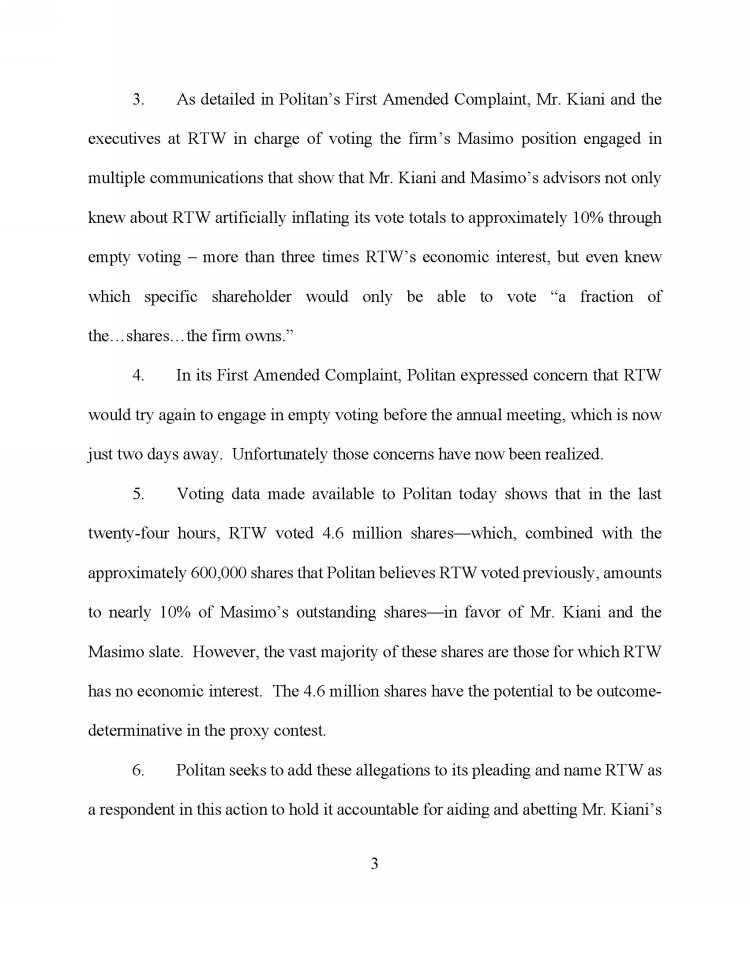 3. As detailed in Politan's First Amended Complaint, Mr. Kiani and the executives at RTW in charge of voting the firm's Masimo position engaged in multiple communications that show that Mr. Kiani and Masimo's advisors not only knew about RTW artificially inflating its vote totals to approximately 10% through empty voting – more than three times RTW's economic interest, but even knew which specific shareholder would only be able to vote "a fraction of the…shares…the firm owns."

4. In its First Amended Complaint, Politan expressed concern that RTW would try again to engage in empty voting before the annual meeting, which is now just two days away. Unfortunately those concerns have now been realized.

5. Voting data made available to Politan today shows that in the last twenty-four hours, RTW voted 4.6 million shares—which, combined with the approximately 600,000 shares that Politan believes RTW voted previously, amounts to nearly 10% of Masimo's outstanding shares—in favor of Mr. Kiani and the Masimo slate. However, the vast majority of these shares are those for which RTW has no economic interest. The 4.6 million shares have the potential to be outcome-determinative in the proxy contest.

6. Politan seeks to add these allegations to its pleading and name RTW as a respondent in this action to hold it accountable for aiding and abetting Mr. Kiani's

3